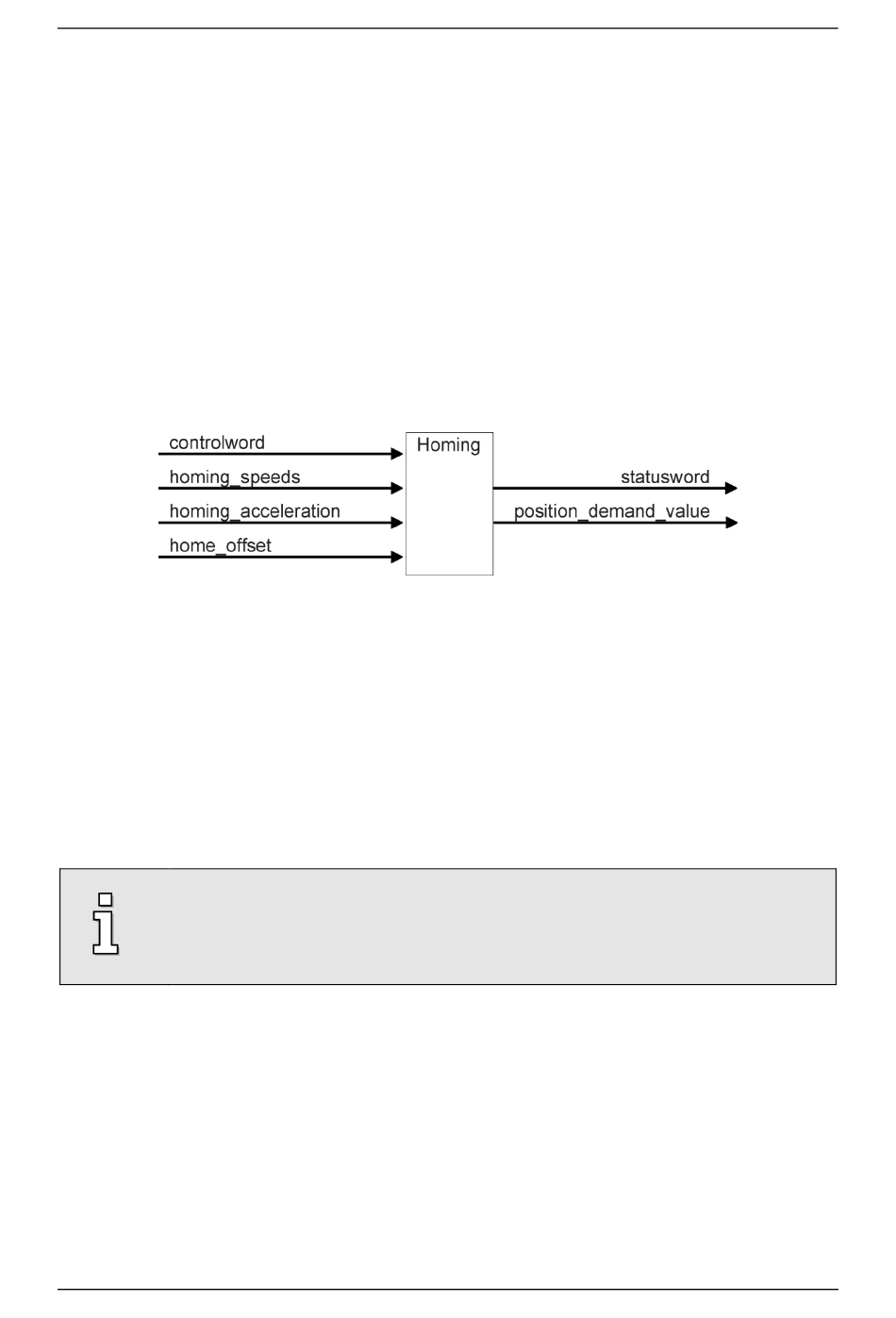 controlword

homing_speeds

homing_acceleration

home_offset

Homing

statusword

position_demand_value